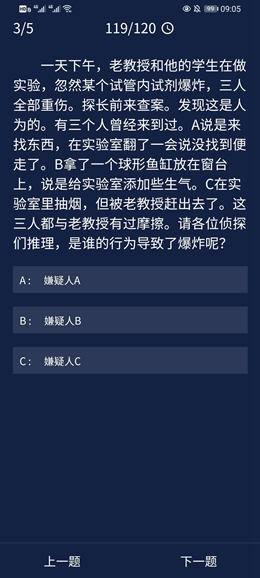 99 09:05

3/5 119/120

一天下午，老教授和他的学生在做实验，忽然某个试管内试剂爆炸，三人全部重伤。探长前来查案。发现这是人为的。有三个人曾经来到过。A说是来找东西，在实验室翻了一会说没找到便走了。B拿了一个球形鱼缸放在窗台上，说是给实验室添加些生气。C在实验室里抽烟，但被老教授赶出去了。这三人都与老教授有过摩擦。请各位侦探们推理，是谁的行为导致了爆炸呢？

A： 嫌疑人A

B： 嫌疑人B

C： 嫌疑人C

上一题 下一题